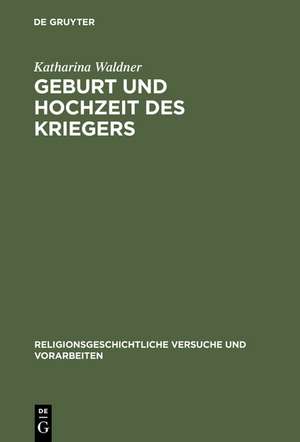 DE GRUYTER

Katharina Waldner

GEBURT UND HOCHZEIT DES KRIEGERS

RELIGIONSGESCHICHTLICHE VERSUCHE UND VORARBEITEN

DE
G